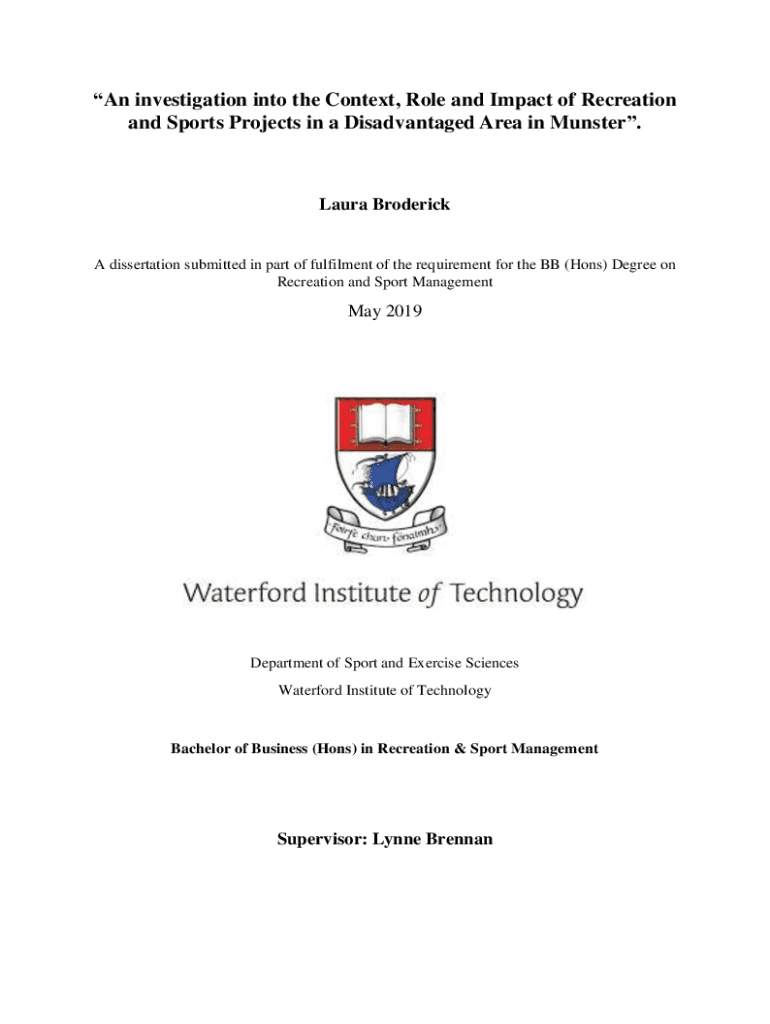 “An investigation into the Context, Role and Impact of Recreation and Sports Projects in a Disadvantaged Area in Munster”.

Laura Broderick

A dissertation submitted in part of fulfilment of the requirement for the BB (Hons) Degree on Recreation and Sport Management

May 2019

foirfe chun fónaimh

Waterford Institute of Technology

Department of Sport and Exercise Sciences

Waterford Institute of Technology

Bachelor of Business (Hons) in Recreation & Sport Management

Supervisor: Lynne Brennan